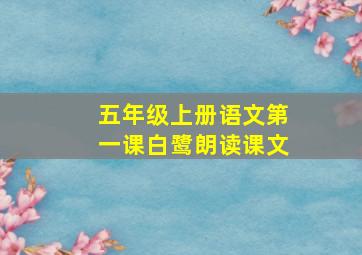 五年级上册语文第一课白鹭朗读课文